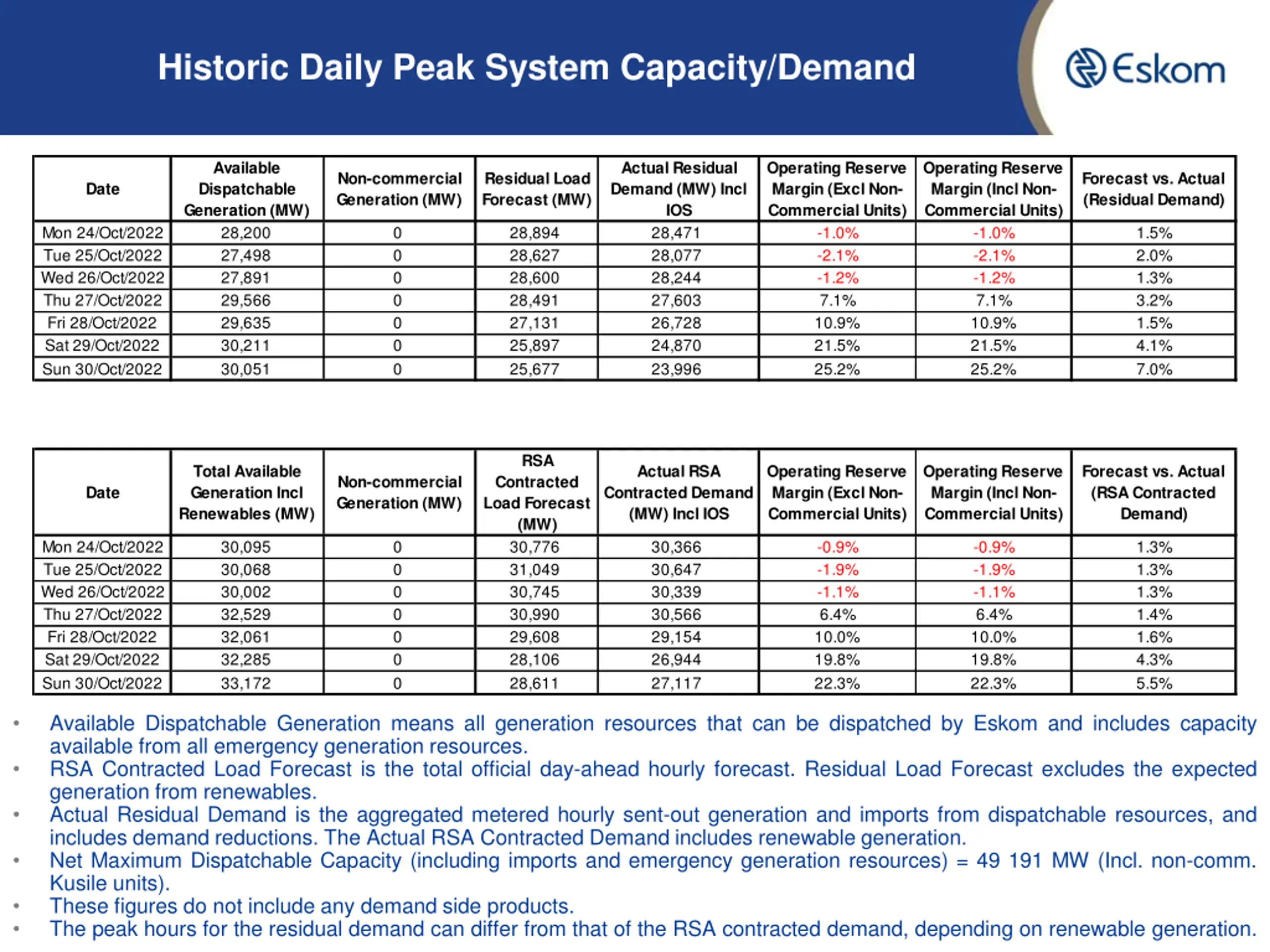 Historic Daily Peak System Capacity/Demand

Eskom

| Date | Available Dispatchable Generation (MW) | Non-commercial Generation (MW) | Residual Load Forecast (MW) | Actual Residual Demand (MW) Incl IOS | Operating Reserve Margin (Excl Non-Commercial Units) | Operating Reserve Margin (Incl Non-Commercial Units) | Forecast vs. Actual (Residual Demand) |
|---|---|---|---|---|---|---|---|
| Mon 24/Oct/2022 | 28,200 | 0 | 28,894 | 28,471 | -1.0% | -1.0% | 1.5% |
| Tue 25/Oct/2022 | 27,498 | 0 | 28,627 | 28,077 | -2.1% | -2.1% | 2.0% |
| Wed 26/Oct/2022 | 27,891 | 0 | 28,600 | 28,244 | -1.2% | -1.2% | 1.3% |
| Thu 27/Oct/2022 | 29,566 | 0 | 28,491 | 27,603 | 7.1% | 7.1% | 3.2% |
| Fri 28/Oct/2022 | 29,635 | 0 | 27,131 | 26,728 | 10.9% | 10.9% | 1.5% |
| Sat 29/Oct/2022 | 30,211 | 0 | 25,897 | 24,870 | 21.5% | 21.5% | 4.1% |
| Sun 30/Oct/2022 | 30,051 | 0 | 25,677 | 23,996 | 25.2% | 25.2% | 7.0% |

| Date | Total Available Generation Incl Renewables (MW) | Non-commercial Generation (MW) | RSA Contracted Load Forecast (MW) | Actual RSA Contracted Demand (MW) Incl IOS | Operating Reserve Margin (Excl Non-Commercial Units) | Operating Reserve Margin (Incl Non-Commercial Units) | Forecast vs. Actual (RSA Contracted Demand) |
|---|---|---|---|---|---|---|---|
| Mon 24/Oct/2022 | 30,095 | 0 | 30,776 | 30,366 | -0.9% | -0.9% | 1.3% |
| Tue 25/Oct/2022 | 30,068 | 0 | 31,049 | 30,647 | -1.9% | -1.9% | 1.3% |
| Wed 26/Oct/2022 | 30,002 | 0 | 30,745 | 30,339 | -1.1% | -1.1% | 1.3% |
| Thu 27/Oct/2022 | 32,529 | 0 | 30,990 | 30,566 | 6.4% | 6.4% | 1.4% |
| Fri 28/Oct/2022 | 32,061 | 0 | 29,608 | 29,154 | 10.0% | 10.0% | 1.6% |
| Sat 29/Oct/2022 | 32,285 | 0 | 28,106 | 26,944 | 19.8% | 19.8% | 4.3% |
| Sun 30/Oct/2022 | 33,172 | 0 | 28,611 | 27,117 | 22.3% | 22.3% | 5.5% |

• Available Dispatchable Generation means all generation resources that can be dispatched by Eskom and includes capacity available from all emergency generation resources.
• RSA Contracted Load Forecast is the total official day-ahead hourly forecast. Residual Load Forecast excludes the expected generation from renewables.
• Actual Residual Demand is the aggregated metered hourly sent-out generation and imports from dispatchable resources, and includes demand reductions. The Actual RSA Contracted Demand includes renewable generation.
• Net Maximum Dispatchable Capacity (including imports and emergency generation resources) = 49 191 MW (Incl. non-comm. Kusile units).
• These figures do not include any demand side products.
• The peak hours for the residual demand can differ from that of the RSA contracted demand, depending on renewable generation.